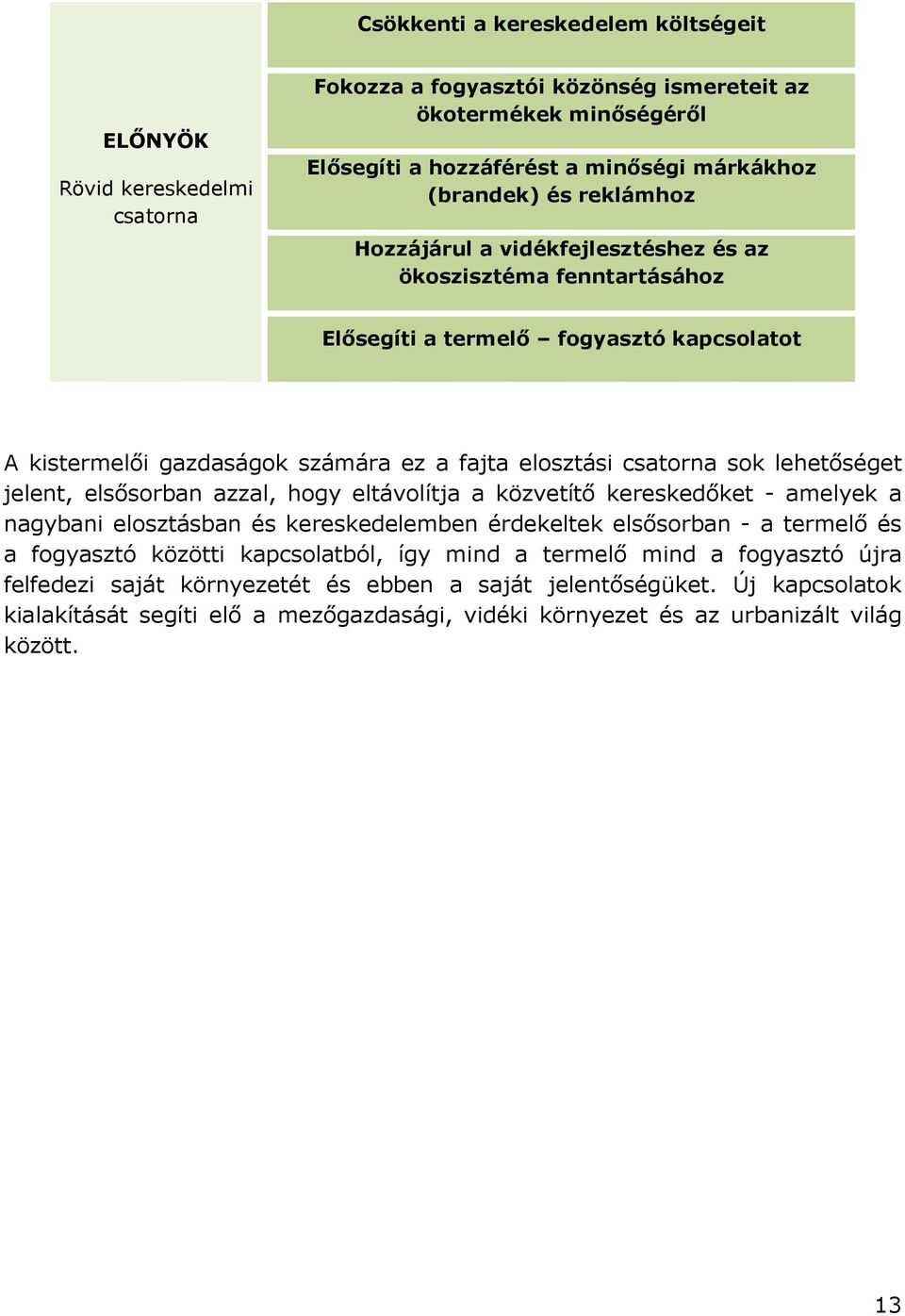 ELŐNYÖK

Rövid kereskedelmi csatorna

Csökkenti a kereskedelem költségeit

Fokozza a fogyasztói közönség ismereteit az ökotermékek minőségéről

Elősegíti a hozzáférést a minőségi márkákhoz (brandek) és reklámhoz

Hozzájárul a vidékfejlesztéshez és az ökoszisztéma fenntartásához

Elősegíti a termelő – fogyasztó kapcsolatot

A kistermelői gazdaságok számára ez a fajta elosztási csatorna sok lehetőséget jelent, elsősorban azzal, hogy eltávolítja a közvetítő kereskedőket - amelyek a nagybani elosztásban és kereskedelemben érdekeltek elsősorban - a termelő és a fogyasztó közötti kapcsolatból, így mind a termelő mind a fogyasztó újra felfedezi saját környezetét és ebben a saját jelentőségüket. Új kapcsolatok kialakítását segíti elő a mezőgazdasági, vidéki környezet és az urbanizált világ között.

13